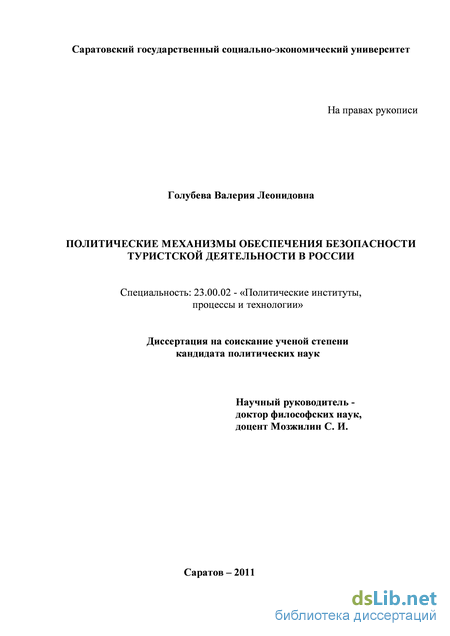 Саратовский государственный социально-экономический университет

На правах рукописи

Голубева Валерия Леонидовна

ПОЛИТИЧЕСКИЕ МЕХАНИЗМЫ ОБЕСПЕЧЕНИЯ БЕЗОПАСНОСТИ ТУРИСТСКОЙ ДЕЯТЕЛЬНОСТИ В РОССИИ

Специальность: 23.00.02 - «Политические институты, процессы и технологии»

Диссертация на соискание ученой степени кандидата политических наук

Научный руководитель - доктор философских наук, доцент Мозжилин С. И.

Саратов – 2011

dsLib.net
библиотека диссертаций